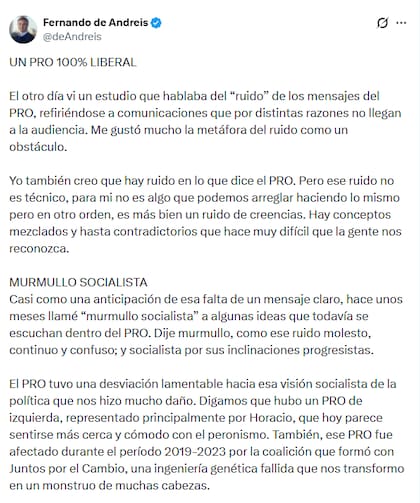 Fernando de Andreis
@deAndreis

UN PRO 100% LIBERAL

El otro día vi un estudio que hablaba del “ruido” de los mensajes del PRO, refiriéndose a comunicaciones que por distintas razones no llegan a la audiencia. Me gustó mucho la metáfora del ruido como un obstáculo.

Yo también creo que hay ruido en lo que dice el PRO. Pero ese ruido no es técnico, para mi no es algo que podemos arreglar haciendo lo mismo pero en otro orden, es más bien un ruido de creencias. Hay conceptos mezclados y hasta contradictorios que hace muy difícil que la gente nos reconozca.

MURMULLO SOCIALISTA
Casi como una anticipación de esa falta de un mensaje claro, hace unos meses llamé “murmullo socialista” a algunas ideas que todavía se escuchan dentro del PRO. Dije murmullo, como ese ruido molesto, continuo y confuso; y socialista por sus inclinaciones progresistas.

El PRO tuvo una desviación lamentable hacia esa visión socialista de la política que nos hizo mucho daño. Digamos que hubo un PRO de izquierda, representado principalmente por Horacio, que hoy parece sentirse más cerca y cómodo con el peronismo. También, ese PRO fue afectado durante el período 2019-2023 por la coalición que formó con Juntos por el Cambio, una ingeniería genética fallida que nos transformo en un monstruo de muchas cabezas.